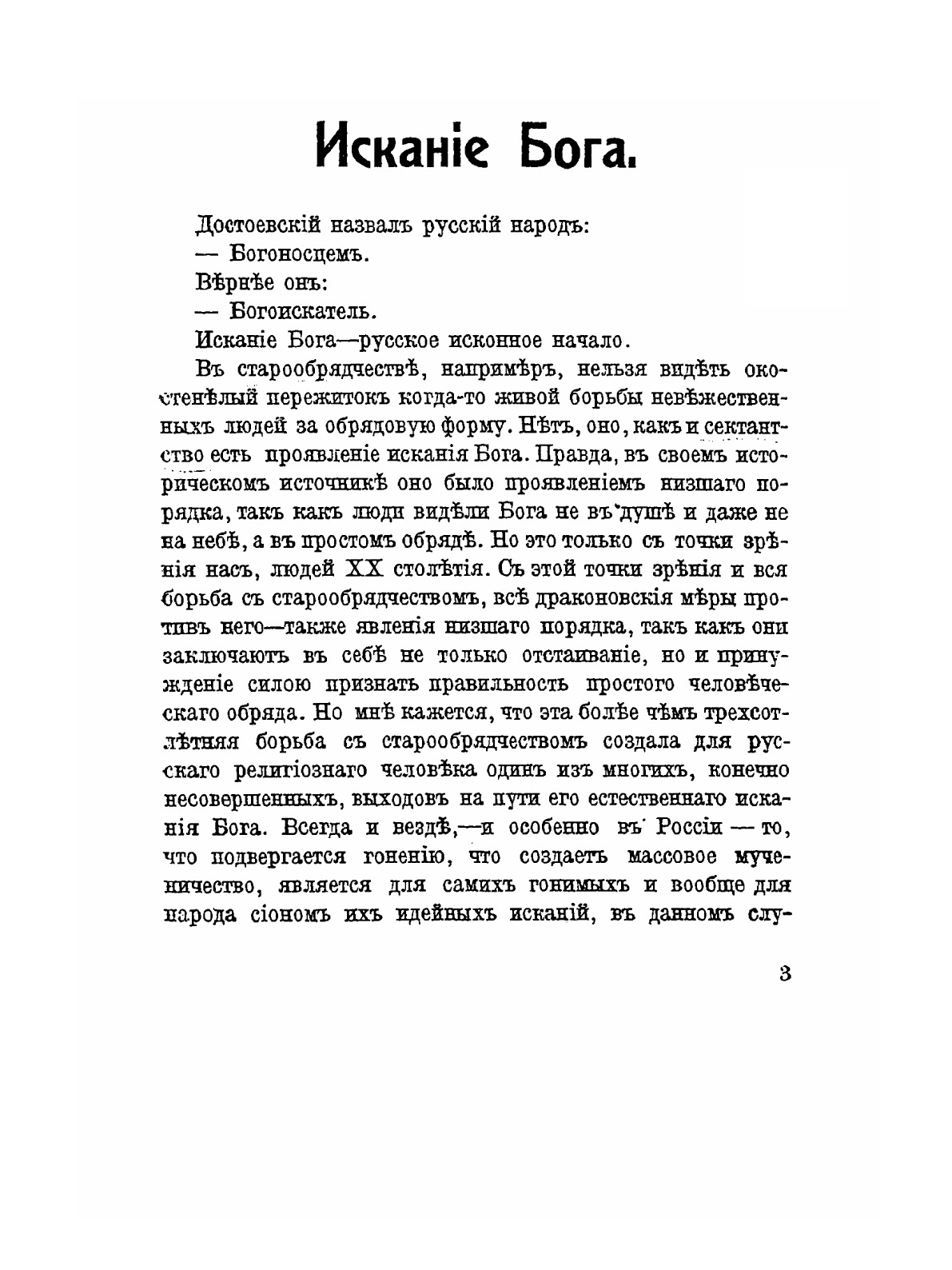 Исканіе Бога.

Достоевскій назвалъ русскій народъ:

— Богоносцемъ.

Вѣрнѣе онъ:

— Богоискатель.

Исканіе Бога—русское исконное начало.

Въ старообрядчествѣ, напримѣръ, нельзя видѣть окостенѣлый пережитокъ когда-то живой борьбы невѣжественныхъ людей за обрядовую форму. Нѣтъ, оно, какъ и сектантство есть проявленіе исканія Бога. Правда, въ своемъ историческомъ источникѣ оно было проявленіемъ низшаго порядка, такъ какъ люди видѣли Бога не въ душѣ и даже не на небѣ, а въ простомъ обрядѣ. Но это только съ точки зрѣнія насъ, людей XX столѣтія. Съ этой точки зрѣнія и вся борьба съ старообрядчествомъ, всѣ драконовскія мѣры противъ него—также явленія низшаго порядка, такъ какъ они заключаютъ въ себѣ не только отстаиваніе, но и принужденіе силою признать правильность простого человѣческаго обряда. Но мнѣ кажется, что эта болѣе чѣмъ трехсотлѣтняя борьба съ старообрядчествомъ создала для русскаго религіознаго человѣка одинъ изъ многихъ, конечно несовершенныхъ, выходовъ на пути его естественнаго исканія Бога. Всегда и вездѣ,—и особенно въ Россіи — то, что подвергается гоненію, что создаетъ массовое мученичество, является для самихъ гонимыхъ и вообще для народа сіономъ ихъ идейныхъ исканій, въ данномъ слу-

3